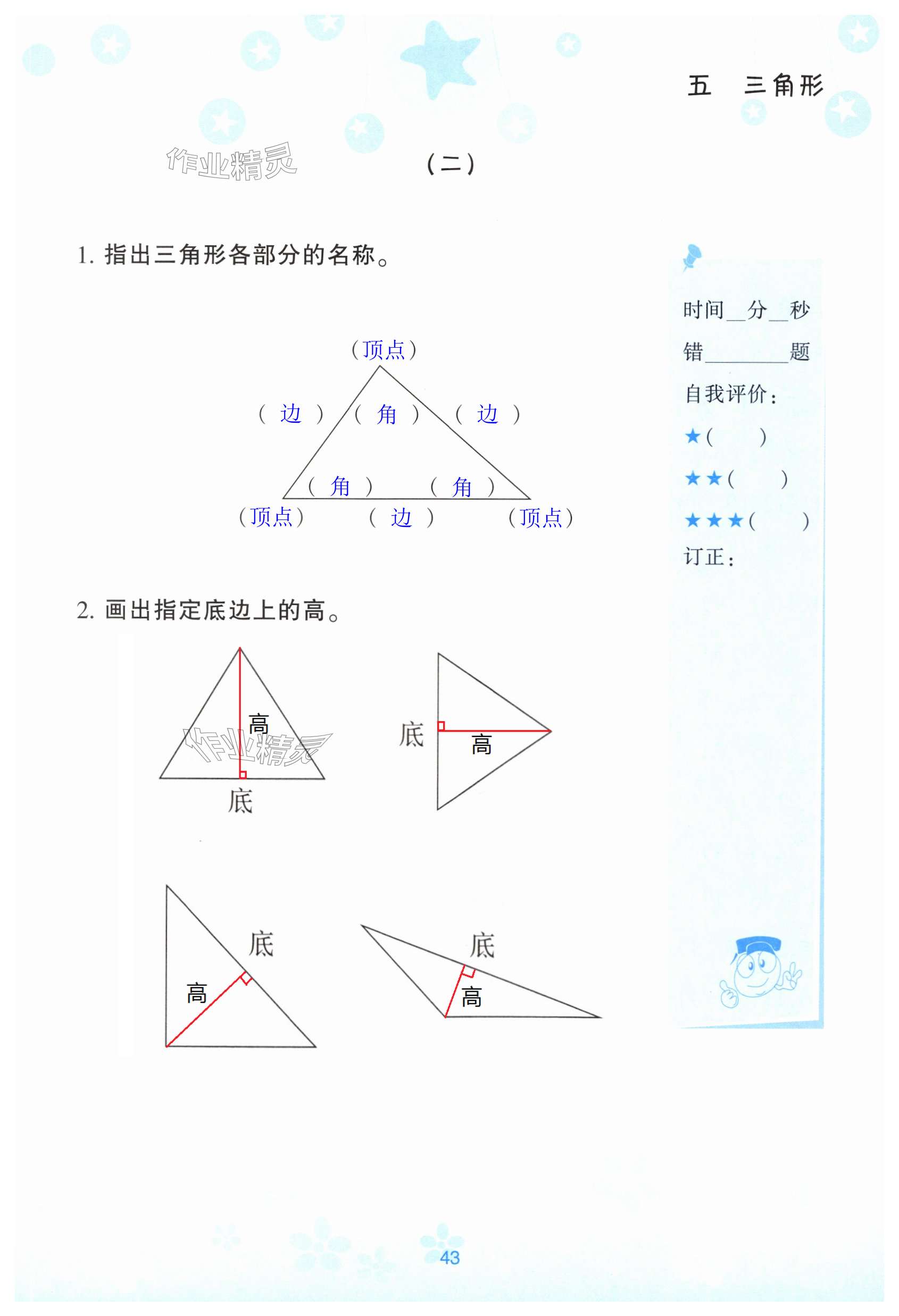 五 三角形

作业精灵

(二)

1. 指出三角形各部分的名称。

(顶点)

( 边 ) ( 角 ) ( 边 )

( 角 ) ( 角 )

(顶点) ( 边 ) (顶点)

2. 画出指定底边上的高。

高

作业精灵

底

底

高

底

高

底

高

时间__分__秒

错________题

自我评价：

★(  )

★★(  )

★★★(  )

订正：

43